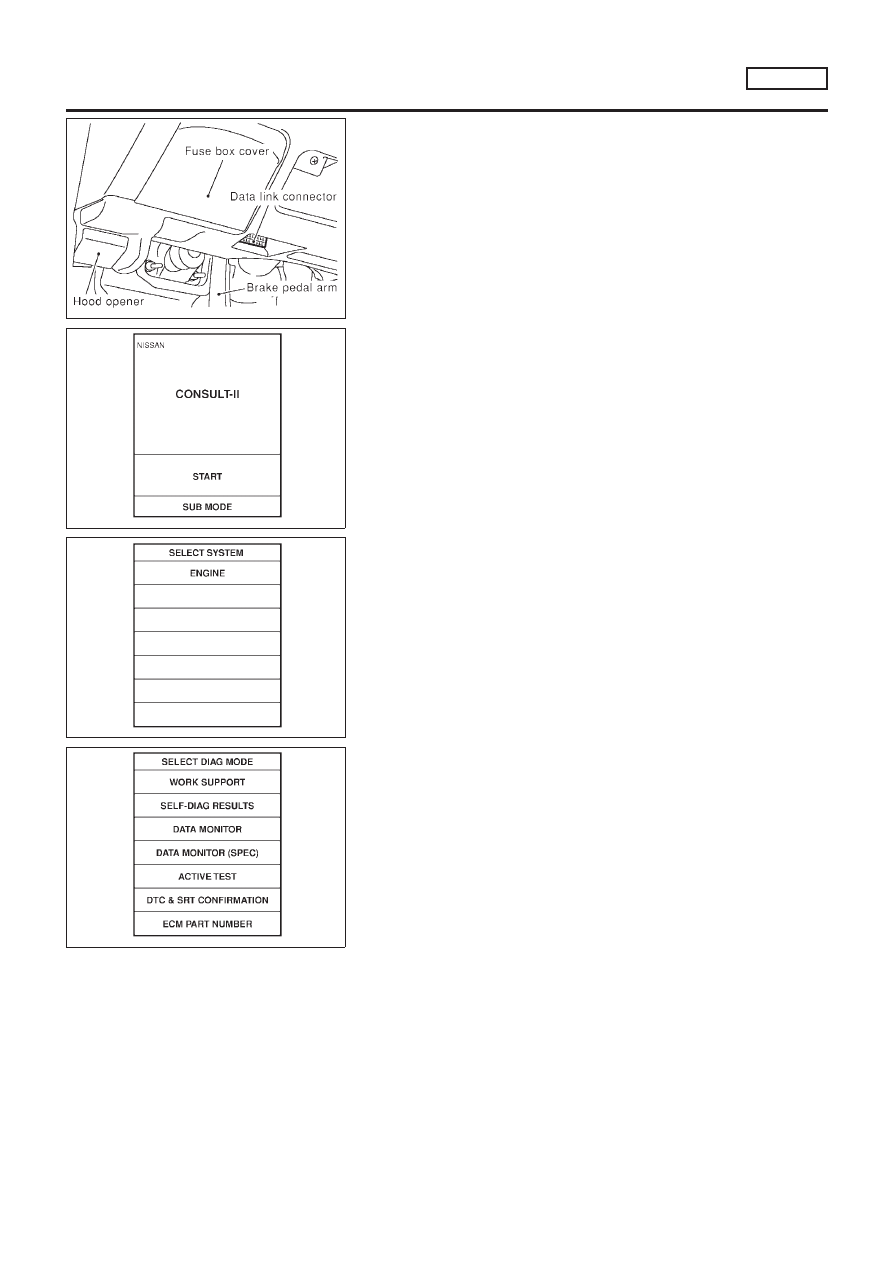 Fuse box cover

Data link connector

Hood opener

Brake pedal arm

NISSAN

CONSULT-II

START

SUB MODE

SELECT SYSTEM

ENGINE

SELECT DIAG MODE

WORK SUPPORT

SELF-DIAG RESULTS

DATA MONITOR

DATA MONITOR (SPEC)

ACTIVE TEST

DTC & SRT CONFIRMATION

ECM PART NUMBER